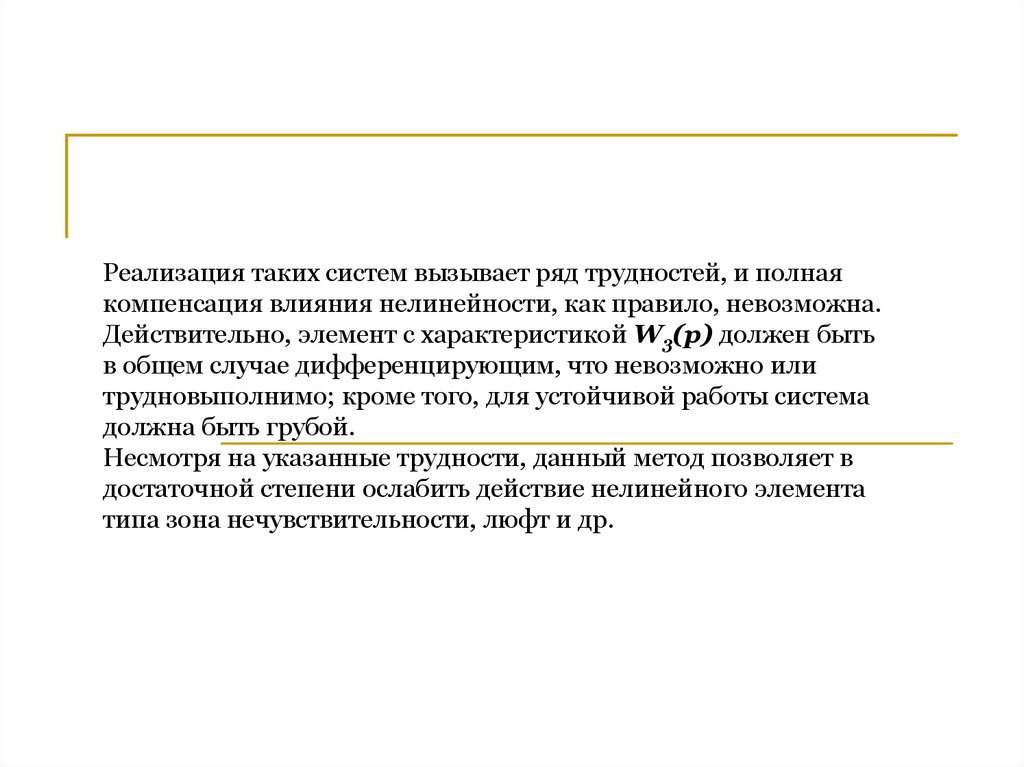 Реализация таких систем вызывает ряд трудностей, и полная компенсация влияния нелинейности, как правило, невозможна. Действительно, элемент с характеристикой $W_3(p)$ должен быть в общем случае дифференцирующим, что невозможно или трудновыполнимо; кроме того, для устойчивой работы система должна быть грубой.
Несмотря на указанные трудности, данный метод позволяет в достаточной степени ослабить действие нелинейного элемента типа зона нечувствительности, люфт и др.